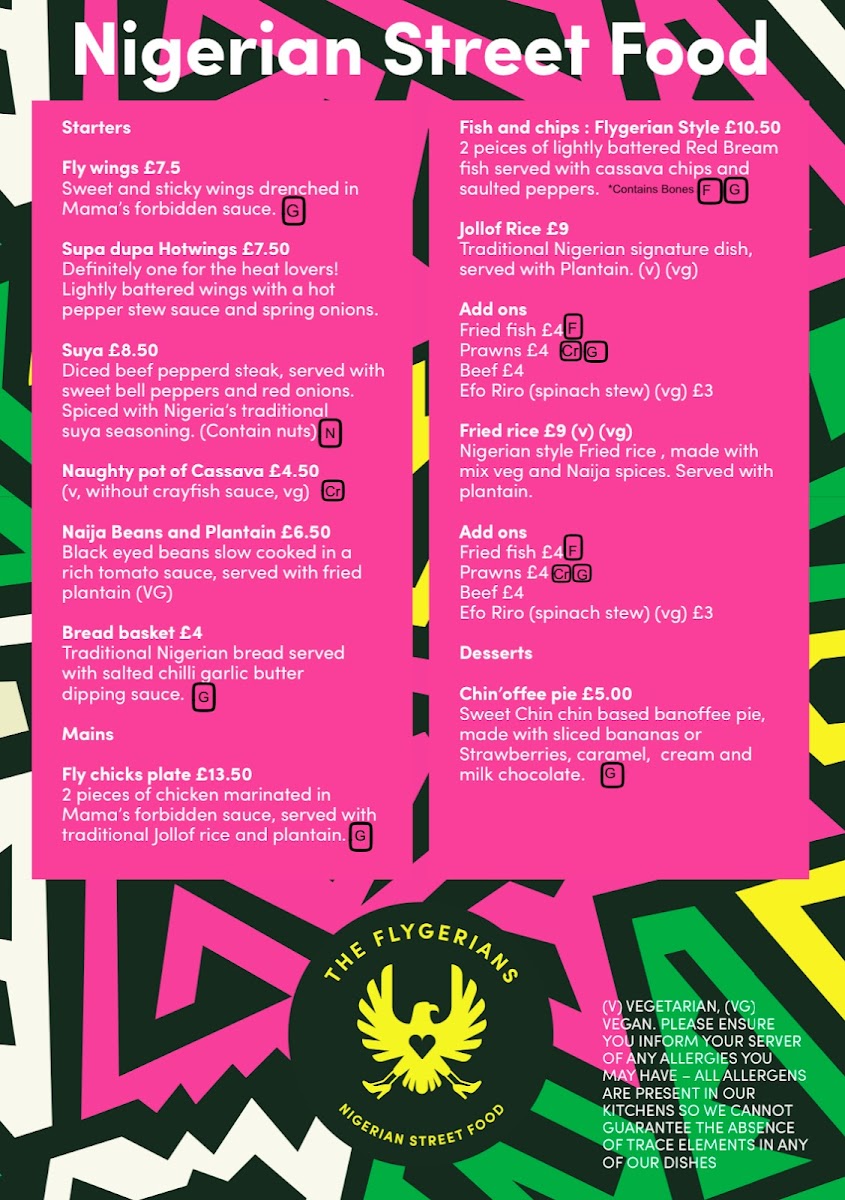 Nigerian Street Food

Starters

Fly wings £7.5
Sweet and sticky wings drenched in Mama's forbidden sauce. G

Supa dupa Hotwings £7.50
Definitely one for the heat lovers! Lightly battered wings with a hot pepper stew sauce and spring onions.

Suya £8.50
Diced beef pepperd steak, served with sweet bell peppers and red onions. Spiced with Nigeria's traditional suya seasoning. (Contain nuts) N

Naughty pot of Cassava £4.50
(v, without crayfish sauce, vg) Cr

Naija Beans and Plantain £6.50
Black eyed beans slow cooked in a rich tomato sauce, served with fried plantain (VG)

Bread basket £4
Traditional Nigerian bread served with salted chilli garlic butter dipping sauce. G

Mains

Fly chicks plate £13.50
2 pieces of chicken marinated in Mama's forbidden sauce, served with traditional Jollof rice and plantain. G

Fish and chips : Flygerian Style £10.50
2 peices of lightly battered Red Bream fish served with cassava chips and saulted peppers. *Contains Bones F G

Jollof Rice £9
Traditional Nigerian signature dish, served with Plantain. (v) (vg)

Add ons
Fried fish £4 F
Prawns £4 Cr G
Beef £4
Efo Riro (spinach stew) (vg) £3

Fried rice £9 (v) (vg)
Nigerian style Fried rice , made with mix veg and Naija spices. Served with plantain.

Add ons
Fried fish £4 F
Prawns £4 Cr G
Beef £4
Efo Riro (spinach stew) (vg) £3

Desserts

Chin'offee pie £5.00
Sweet Chin chin based banoffee pie, made with sliced bananas or Strawberries, caramel, cream and milk chocolate. G

THE FLYGERIANS
NIGERIAN STREET FOOD

(V) VEGETARIAN, (VG) VEGAN. PLEASE ENSURE YOU INFORM YOUR SERVER OF ANY ALLERGIES YOU MAY HAVE – ALL ALLERGENS ARE PRESENT IN OUR KITCHENS SO WE CANNOT GUARANTEE THE ABSENCE OF TRACE ELEMENTS IN ANY OF OUR DISHES